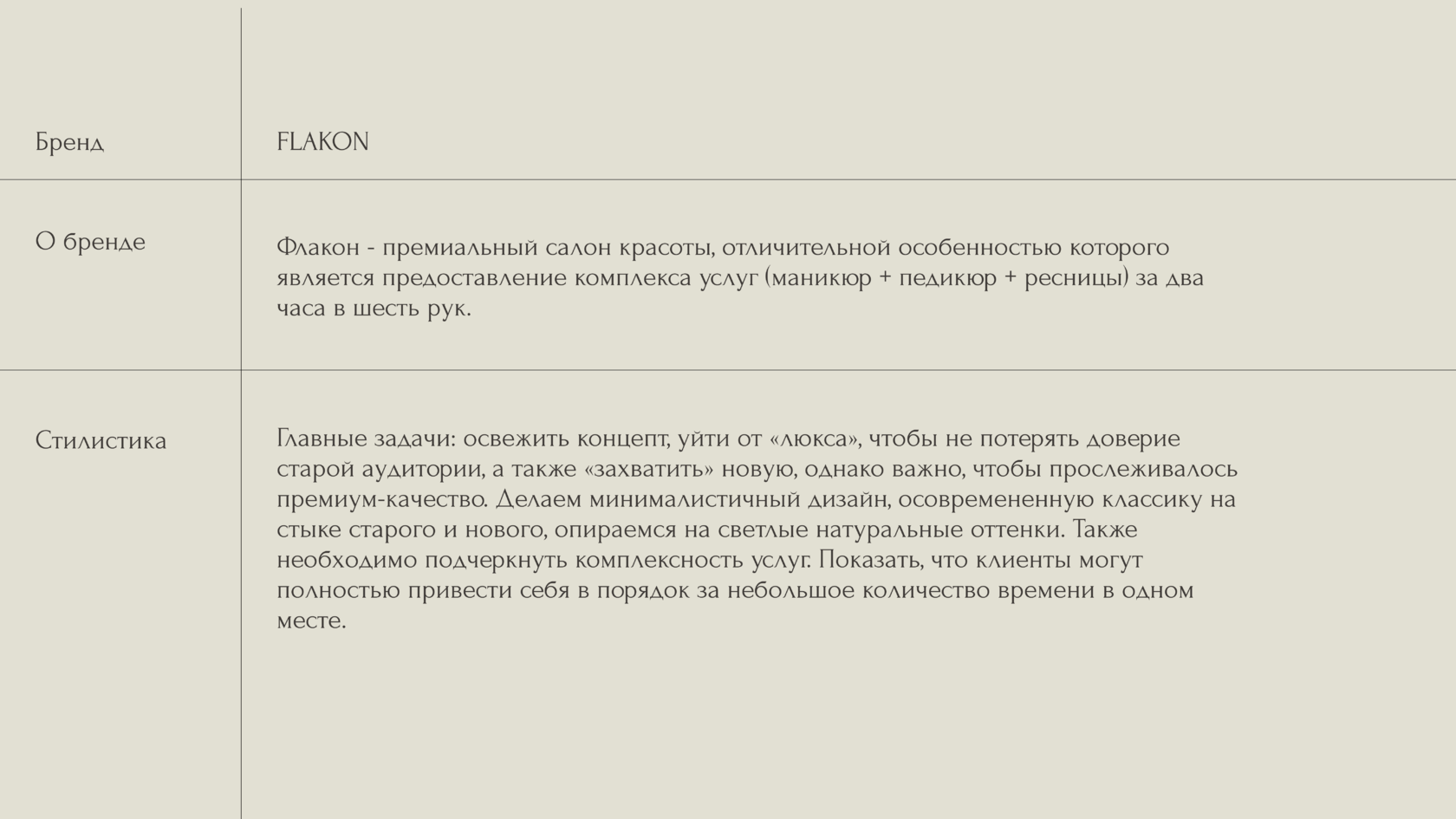 | Бренд | FLAKON |
|---|---|
| О бренде | Флакон - премиальный салон красоты, отличительной особенностью которого является предоставление комплекса услуг (маникюр + педикюр + ресницы) за два часа в шесть рук. |
| Стилистика | Главные задачи: освежить концепт, уйти от «люкса», чтобы не потерять доверие старой аудитории, а также «захватить» новую, однако важно, чтобы прослеживалось премиум-качество. Делаем минималистичный дизайн, осовремененную классику на стыке старого и нового, опираемся на светлые натуральные оттенки. Также необходимо подчеркнуть комплексность услуг. Показать, что клиенты могут полностью привести себя в порядок за небольшое количество времени в одном месте. |